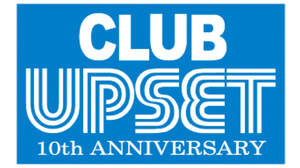 CLUB
UPSET
10th ANNIVERSARY